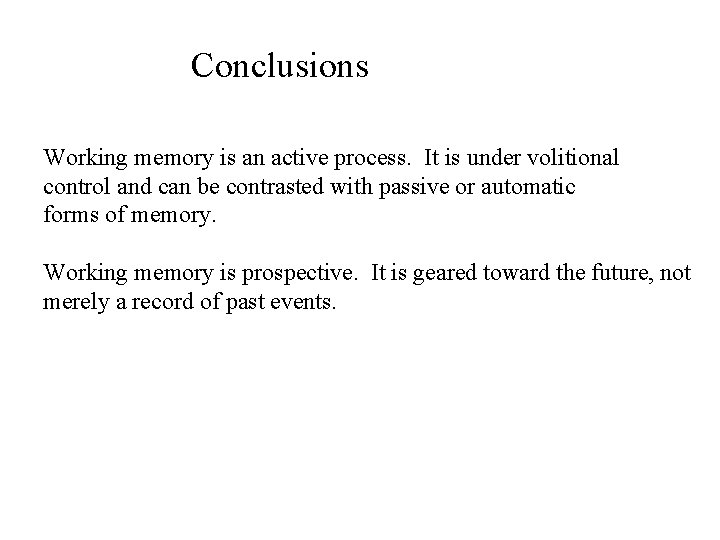 Conclusions

Working memory is an active process. It is under volitional control and can be contrasted with passive or automatic forms of memory.

Working memory is prospective. It is geared toward the future, not merely a record of past events.